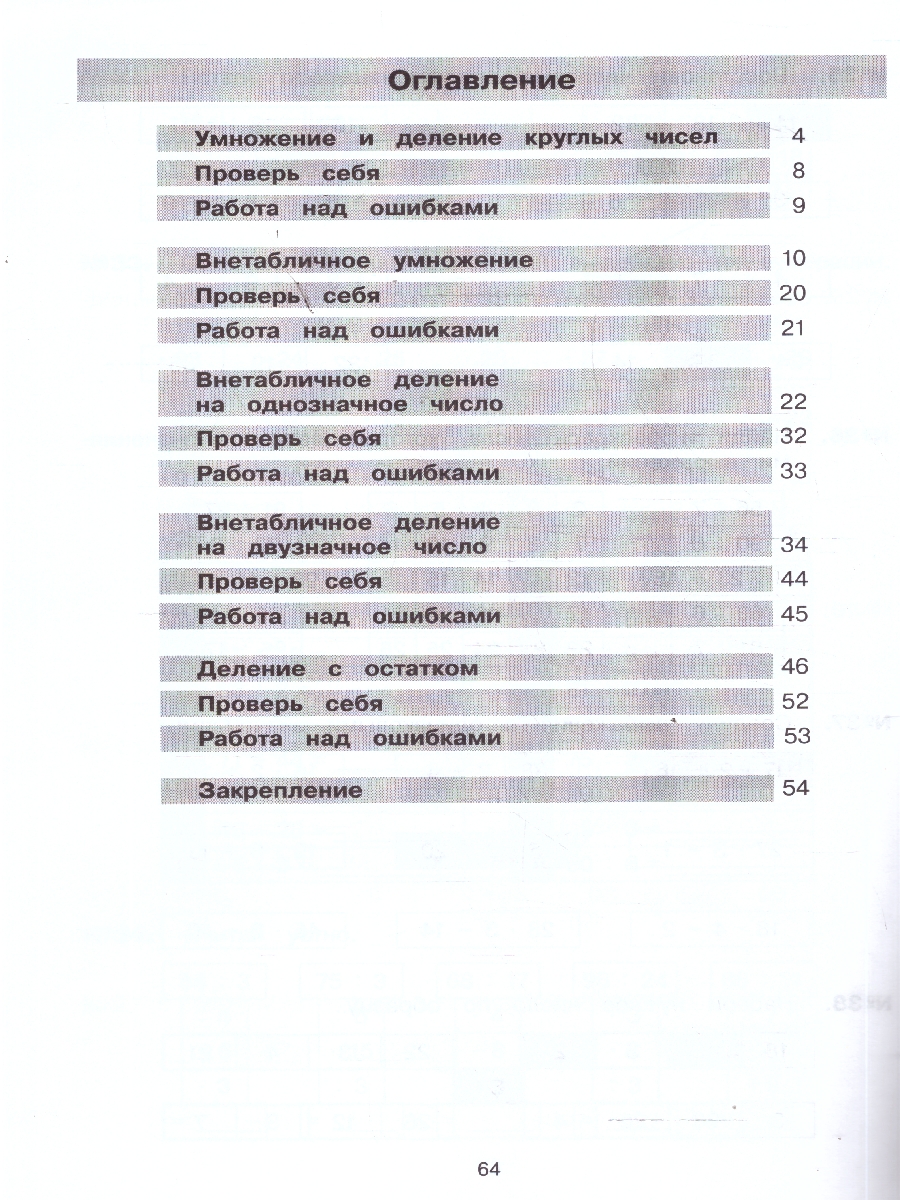 Оглавление

Умножение и деление круглых чисел 4
Проверь себя 8
Работа над ошибками 9

Внетабличное умножение 10
Проверь себя 20
Работа над ошибками 21

Внетабличное деление на однозначное число 22
Проверь себя 32
Работа над ошибками 33

Внетабличное деление на двузначное число 34
Проверь себя 44
Работа над ошибками 45

Деление с остатком 46
Проверь себя 52
Работа над ошибками 53

Закрепление 54

64